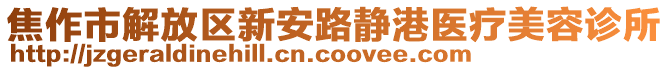 焦作市解放区新安路静港医疗美容诊所
http://jzgeraldinehill.cn.coovee.com